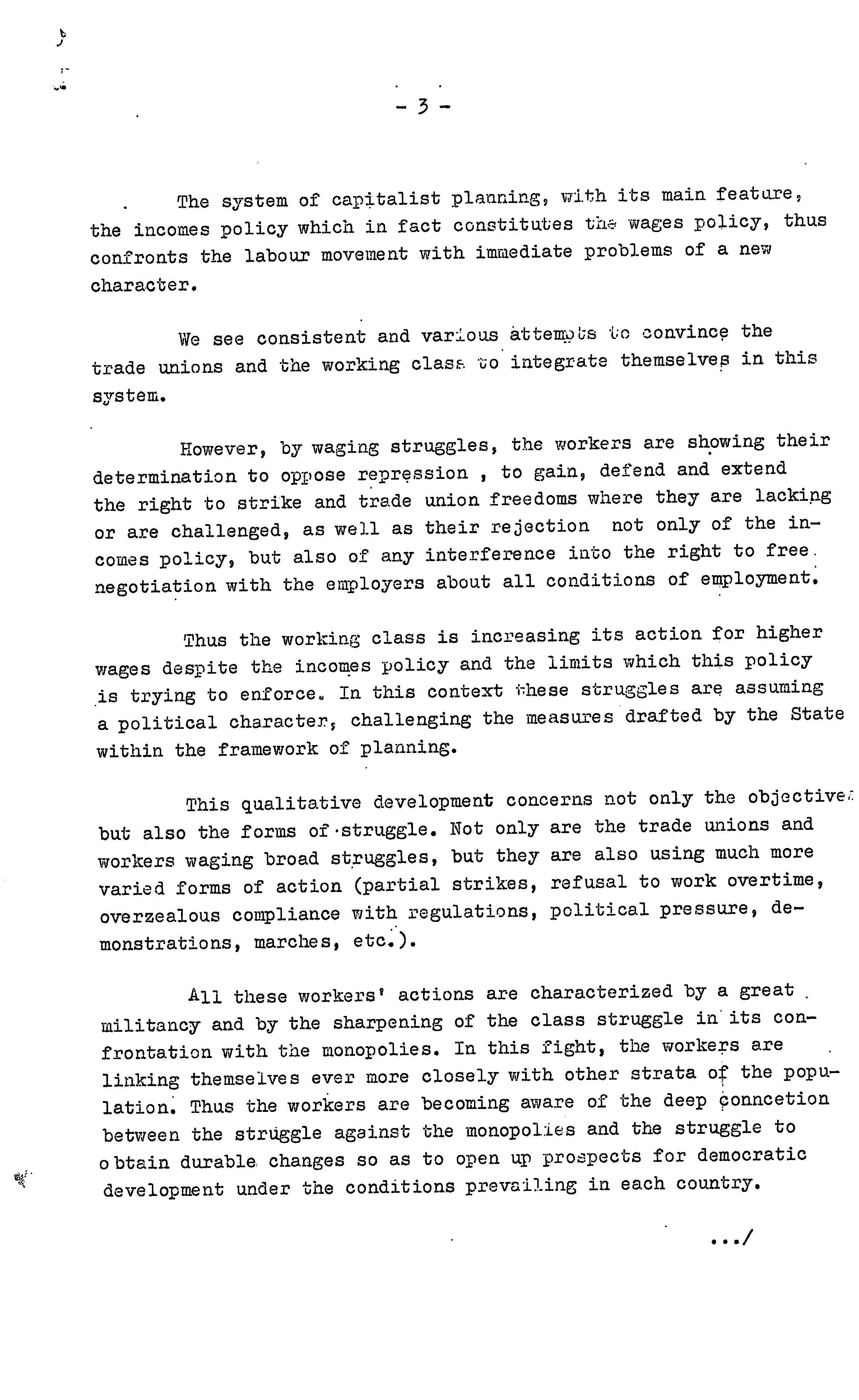 - 3 -

The system of capitalist planning, with its main feature, the incomes policy which in fact constitutes the wages policy, thus confronts the labour movement with immediate problems of a new character.

We see consistent and various attempts to convince the trade unions and the working class to integrate themselves in this system.

However, by waging struggles, the workers are showing their determination to oppose repression , to gain, defend and extend the right to strike and trade union freedoms where they are lacking or are challenged, as well as their rejection not only of the incomes policy, but also of any interference into the right to free negotiation with the employers about all conditions of employment.

Thus the working class is increasing its action for higher wages despite the incomes policy and the limits which this policy is trying to enforce. In this context these struggles are assuming a political character, challenging the measures drafted by the State within the framework of planning.

This qualitative development concerns not only the objectives but also the forms of struggle. Not only are the trade unions and workers waging broad struggles, but they are also using much more varied forms of action (partial strikes, refusal to work overtime, overzealous compliance with regulations, political pressure, demonstrations, marches, etc.).

All these workers' actions are characterized by a great militancy and by the sharpening of the class struggle in its confrontation with the monopolies. In this fight, the workers are linking themselves ever more closely with other strata of the population. Thus the workers are becoming aware of the deep conncetion between the struggle against the monopolies and the struggle to obtain durable changes so as to open up prospects for democratic development under the conditions prevailing in each country.

.../